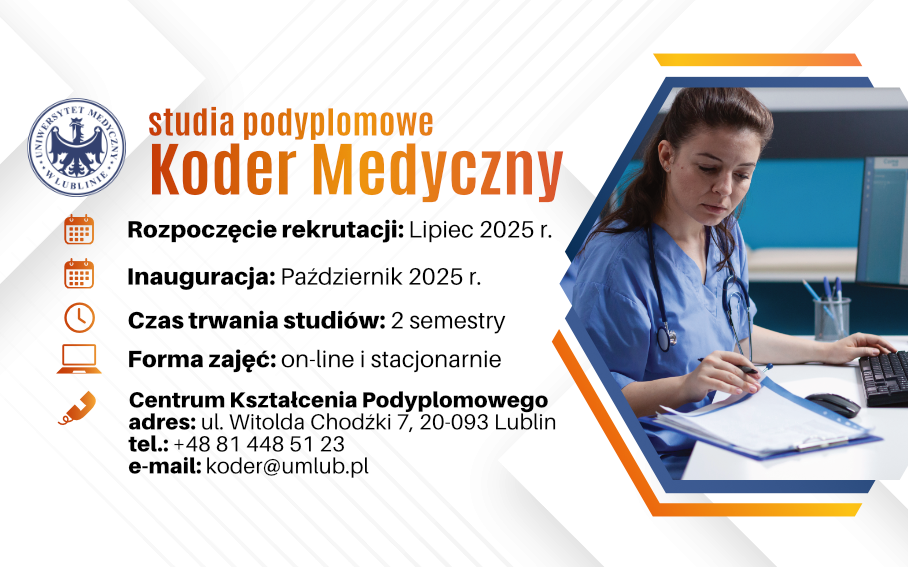 UNIWERSYTET MEDYCZNY W LUBLINIE

studia podyplomowe
Koder Medyczny

Rozpoczęcie rekrutacji: Lipiec 2025 r.

Inauguracja: Październik 2025 r.

Czas trwania studiów: 2 semestry

Forma zajęć: on-line i stacjonarnie

Centrum Kształcenia Podyplomowego
adres: ul. Witolda Chodźki 7, 20-093 Lublin
tel.: +48 81 448 51 23
e-mail: koder@umlub.pl